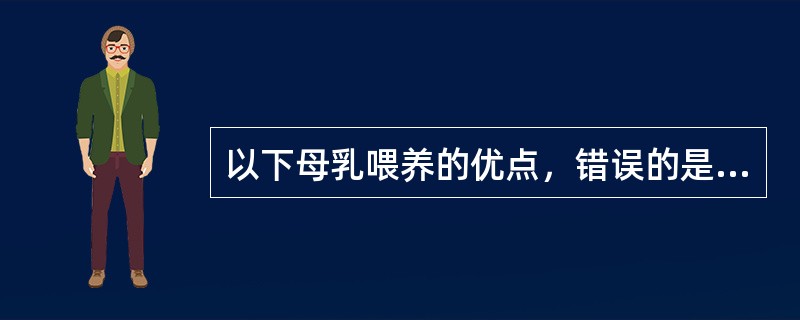 以下母乳喂养的优点，错误的是...